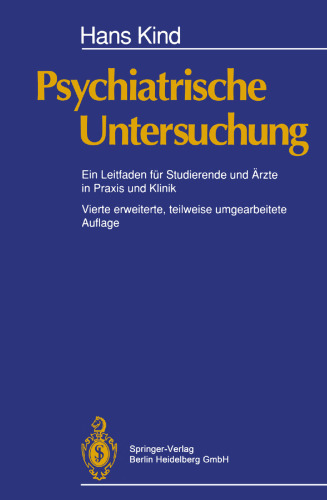 Hans Kind

Psychiatrische Untersuchung

Ein Leitfaden für Studierende und Ärzte in Praxis und Klinik

Vierte erweiterte, teilweise umgearbeitete Auflage

Springer-Verlag
Berlin Heidelberg GmbH